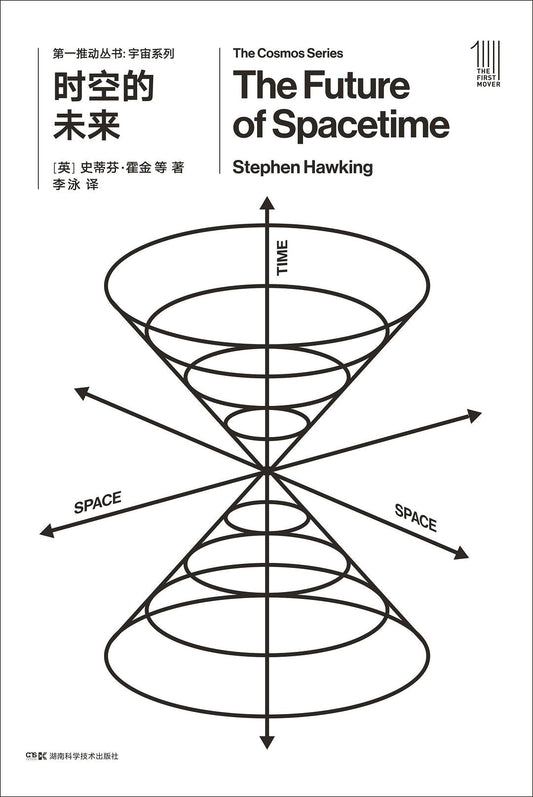 第一推动丛书: 宇宙系列

时空的
未来

[英] 史蒂芬·霍金 等 著
李泳 译

The Cosmos Series

The Future
of Spacetime

Stephen Hawking

THE FIRST MOVER

TIME

SPACE

SPACE

湖南科学技术出版社